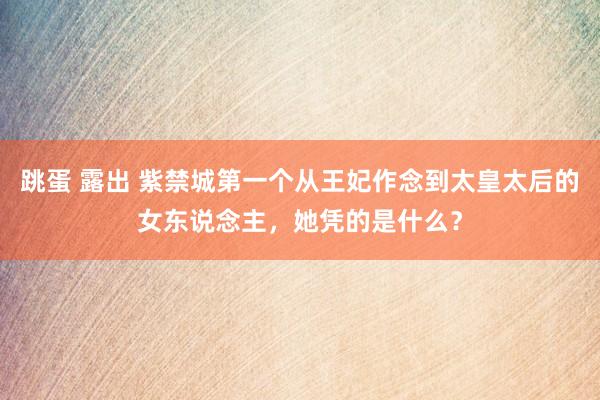 跳蛋 露出 紫禁城第一个从王妃作念到太皇太后的女东说念主，她凭的是什么？